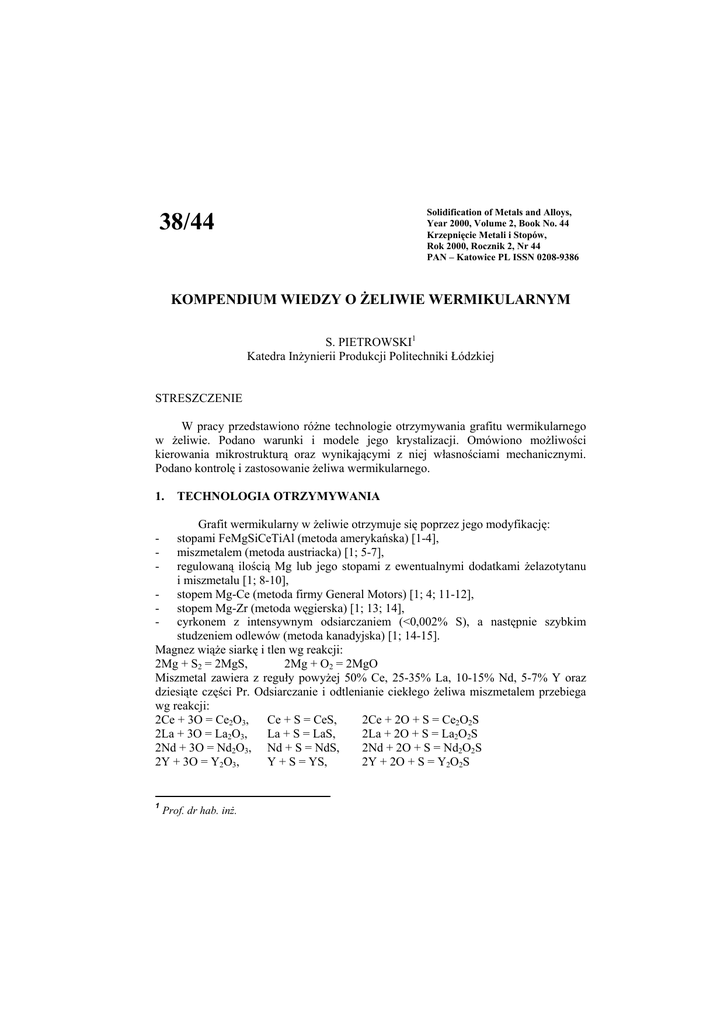 38/44

Solidification of Metals and Alloys, Year 2000, Volume 2, Book No. 44
Krzepnięcie Metali i Stopów, Rok 2000, Rocznik 2, Nr 44
PAN – Katowice PL ISSN 0208-9386

KOMPENDIUM WIEDZY O ŻELIWIE WERMIKULARNYM

S. PIETROWSKI$^1$
Katedra Inżynierii Produkcji Politechniki Łódzkiej

STRESZCZENIE

W pracy przedstawiono różne technologie otrzymywania grafitu wermikularnego w żeliwie. Podano warunki i modele jego krystalizacji. Omówiono możliwości kierowania mikrostrukturą oraz wynikającymi z niej własnościami mechanicznymi. Podano kontrolę i zastosowanie żeliwa wermikularnego.

1. TECHNOLOGIA OTRZYMYWANIA

Grafit wermikularny w żeliwie otrzymuje się poprzez jego modyfikację:
- stopami FeMgSiCeTiAl (metoda amerykańska) [1-4],
- miszmetalem (metoda austriacka) [1; 5-7],
- regulowaną ilością Mg lub jego stopami z ewentualnymi dodatkami żelazotytanu i miszmetalu [1; 8-10],
- stopem Mg-Ce (metoda firmy General Motors) [1; 4; 11-12],
- stopem Mg-Zr (metoda węgierska) [1; 13; 14],
- cyrkonem z intensywnym odsiarczaniem (<0,002% S), a następnie szybkim studzeniem odlewów (metoda kanadyjska) [1; 14-15].

Magnez wiąże siarkę i tlen wg reakcji:
$2Mg + S_2 = 2MgS$, $2Mg + O_2 = 2MgO$
Miszmetal zawiera z reguły powyżej 50% Ce, 25-35% La, 10-15% Nd, 5-7% Y oraz dziesiąte części Pr. Odsiarczanie i odtlenianie ciekłego żeliwa miszmetalem przebiega wg reakcji:
$2Ce + 3O = Ce_2O_3$, $Ce + S = CeS$, $2Ce + 2O + S = Ce_2O_2S$
$2La + 3O = La_2O_3$, $La + S = LaS$, $2La + 2O + S = La_2O_2S$
$2Nd + 3O = Nd_2O_3$, $Nd + S = NdS$, $2Nd + 2O + S = Nd_2O_2S$
$2Y + 3O = Y_2O_3$, $Y + S = YS$, $2Y + 2O + S = Y_2O_2S$

$^1$ Prof. dr hab. inż.